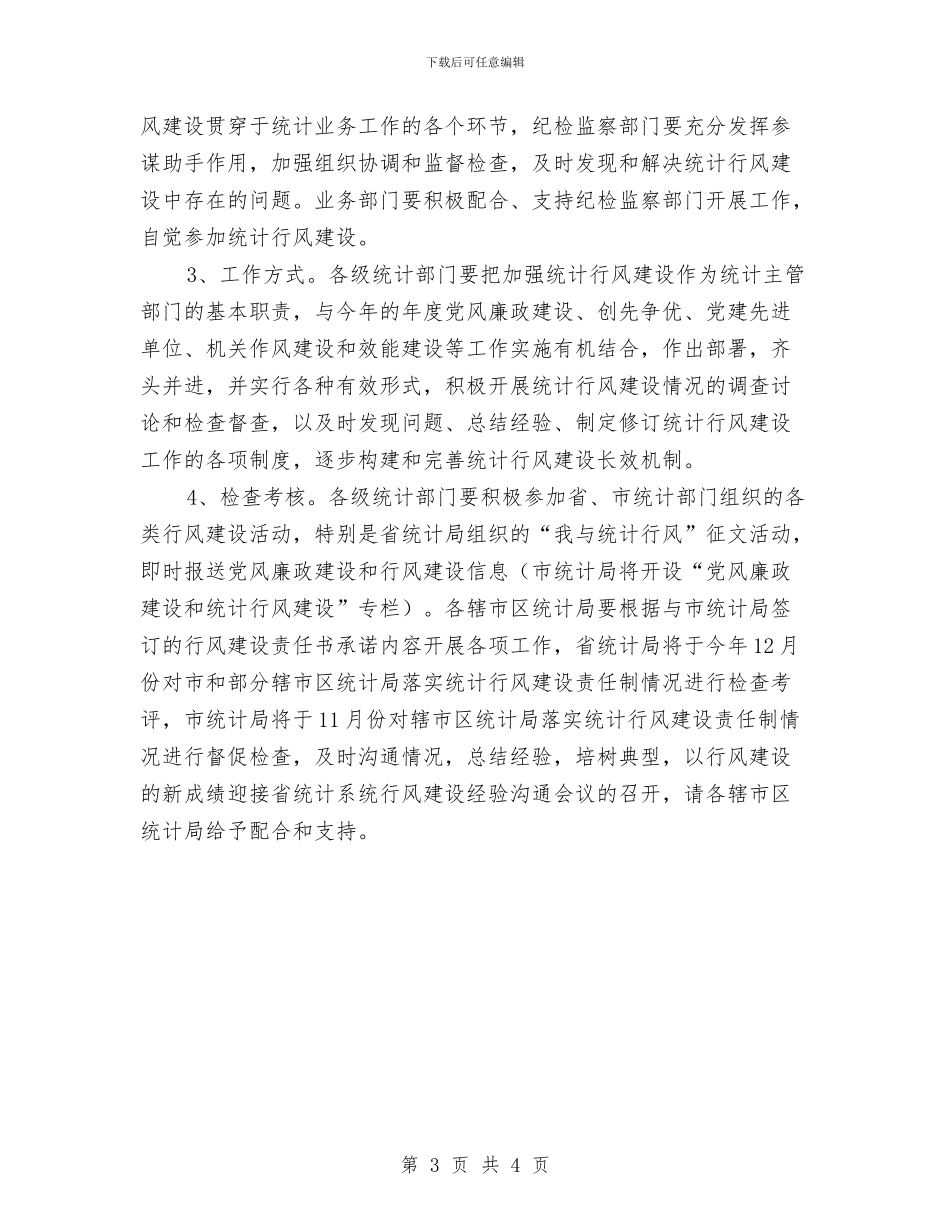 下载后可任意编辑

风建设贯穿于统计业务工作的各个环节，纪检监察部门要充分发挥参谋助手作用，加强组织协调和监督检查，及时发现和解决统计行风建设中存在的问题。业务部门要积极配合、支持纪检监察部门开展工作，自觉参加统计行风建设。

3、工作方式。各级统计部门要把加强统计行风建设作为统计主管部门的基本职责，与今年的年度党风廉政建设、创先争优、党建先进单位、机关作风建设和效能建设等工作实施有机结合，作出部署，齐头并进，并实行各种有效形式，积极开展统计行风建设情况的调查讨论和检查督查，以及时发现问题、总结经验、制定修订统计行风建设工作的各项制度，逐步构建和完善统计行风建设长效机制。

4、检查考核。各级统计部门要积极参加省、市统计部门组织的各类行风建设活动，特别是省统计局组织的“我与统计行风”征文活动，即时报送党风廉政建设和行风建设信息（市统计局将开设“党风廉政建设和统计行风建设”专栏）。各辖市区统计局要根据与市统计局签订的行风建设责任书承诺内容开展各项工作，省统计局将于今年12月份对市和部分辖市区统计局落实统计行风建设责任制情况进行检查考评，市统计局将于11月份对辖市区统计局落实统计行风建设责任制情况进行督促检查，及时沟通情况，总结经验，培树典型，以行风建设的新成绩迎接省统计系统行风建设经验沟通会议的召开，请各辖市区统计局给予配合和支持。

第 3 页 共 4 页